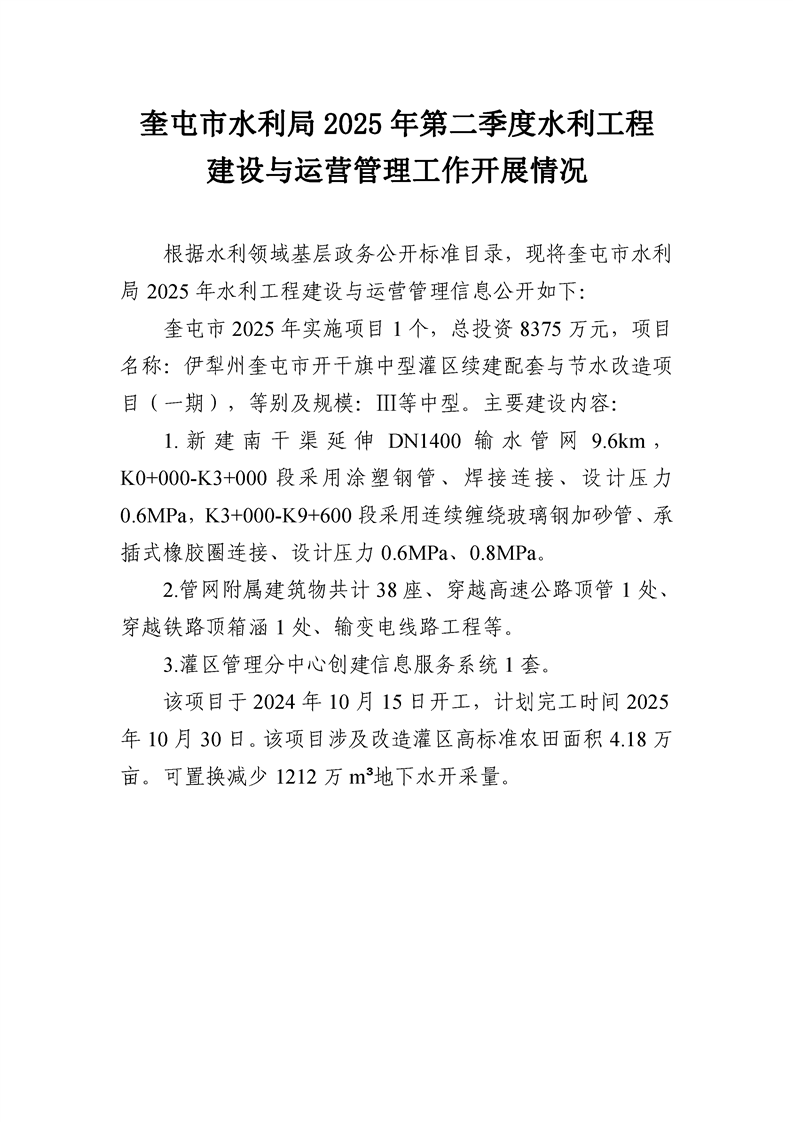 奎屯市水利局 2025 年第二季度水利工程建设与运营管理工作开展情况

根据水利领域基层政务公开标准目录，现将奎屯市水利局 2025 年水利工程建设与运营管理信息公开如下:

奎屯市 2025 年实施项目 1 个，总投资 8375 万元，项目名称：伊犁州奎屯市开干旗中型灌区续建配套与节水改造项目（一期），等别及规模：Ⅲ等中型。主要建设内容:

1. 新建南干渠延伸 DN1400 输水管网 9.6km，K0+000-K3+000 段采用涂塑钢管、焊接连接、设计压力 0.6MPa，K3+000-K9+600 段采用连续缠绕玻璃钢加砂管、承插式橡胶圈连接、设计压力 0.6MPa、0.8MPa。

2.管网附属建筑物共计 38 座、穿越高速公路顶管 1 处、穿越铁路顶箱涵 1 处、输变电线路工程等。

3.灌区管理分中心创建信息服务系统 1 套。

该项目于 2024 年 10 月 15 日开工，计划完工时间 2025 年 10 月 30 日。该项目涉及改造灌区高标准农田面积 4.18 万亩。可置换减少 1212 万 $m^3$地下水开采量。